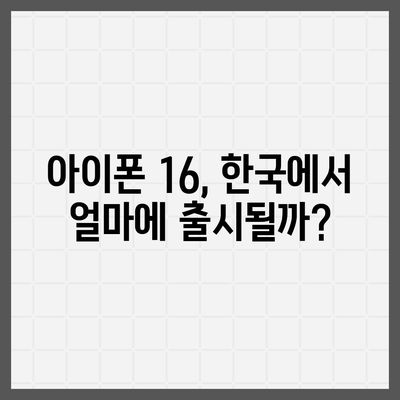 아이폰 16, 한국에서 얼마에 출시될까?